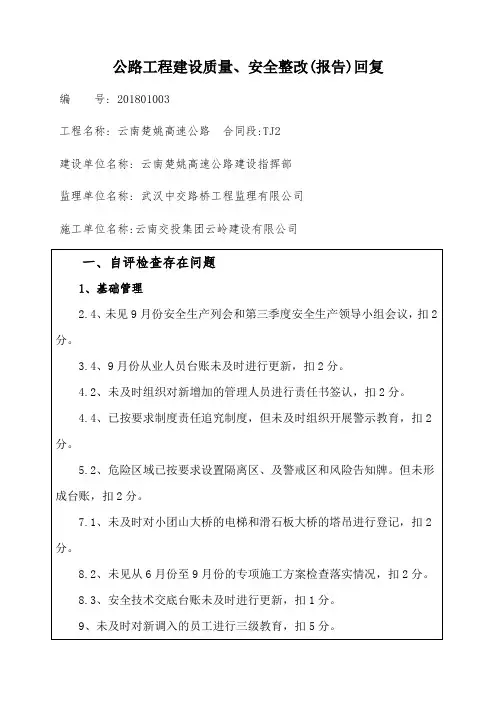 公路工程建设质量、安全整改(报告)回复

编　　号：201801003

工程名称：云南楚姚高速公路　合同段:TJ2

建设单位名称：云南楚姚高速公路建设指挥部

监理单位名称：武汉中交路桥工程监理有限公司

施工单位名称:云南交投集团云岭建设有限公司

一、自评检查存在问题

1、基础管理

2.4、未见9月份安全生产列会和第三季度安全生产领导小组会议，扣2分。

3.4、9月份从业人员台账未及时进行更新，扣2分。

4.2、未及时组织对新增加的管理人员进行责任书签认，扣2分。

4.4、已按要求制度责任追究制度，但未及时组织开展警示教育，扣2分。

5.2、危险区域已按要求设置隔离区、及警戒区和风险告知牌。但未形成台账，扣2分。

7.1、未及时对小团山大桥的电梯和滑石板大桥的塔吊进行登记，扣2分。

8.2、未见从6月份至9月份的专项施工方案检查落实情况，扣2分。

8.3、安全技术交底台账未及时进行更新，扣1分。

9、未及时对新调入的员工进行三级教育，扣5分。